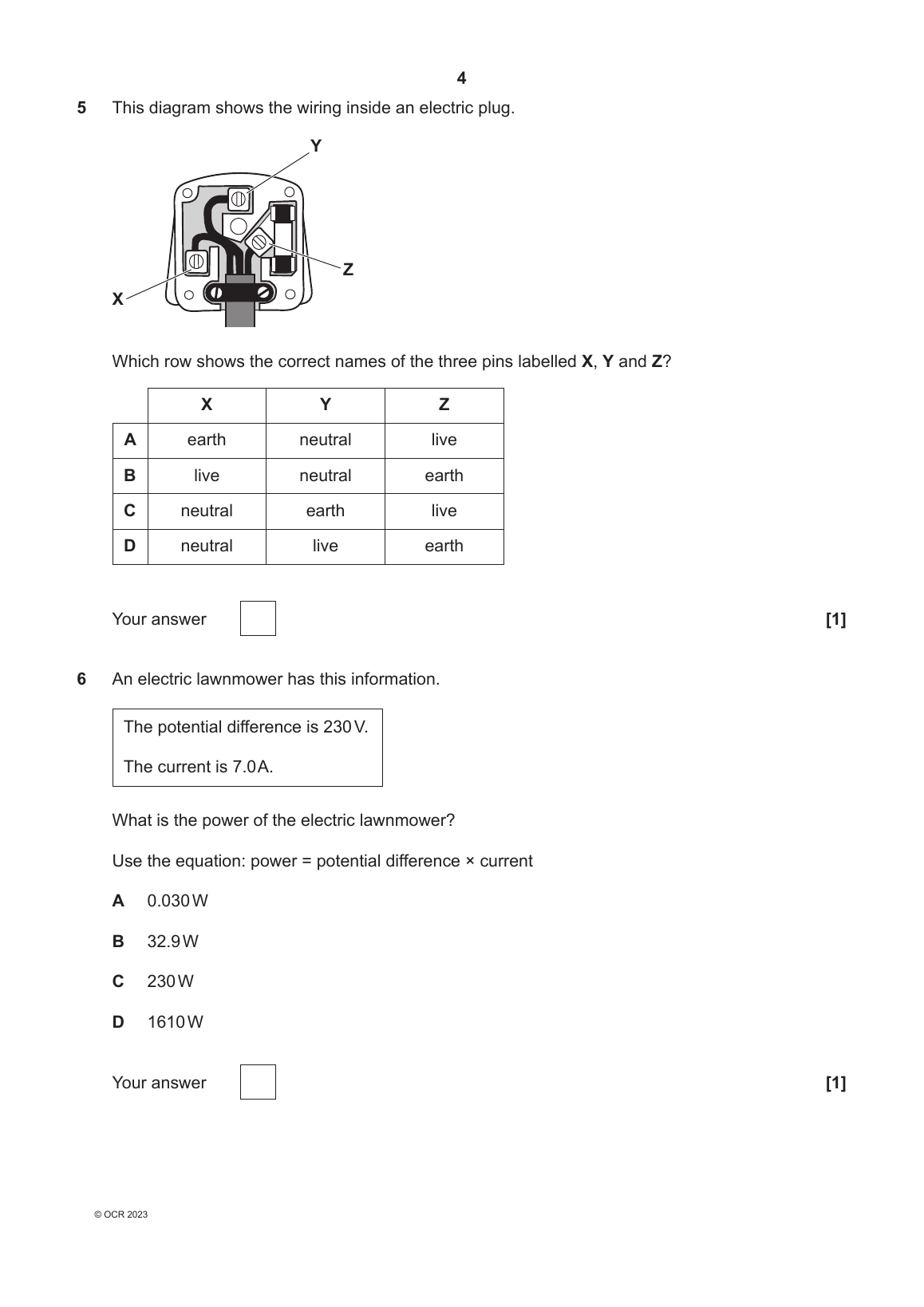 4

5 This diagram shows the wiring inside an electric plug.

Y

Z

X

Which row shows the correct names of the three pins labelled **X**, **Y** and **Z**?

| | X | Y | Z |
|---|---|---|---|
| A | earth | neutral | live |
| B | live | neutral | earth |
| C | neutral | earth | live |
| D | neutral | live | earth |

Your answer [1]

6 An electric lawnmower has this information.

The potential difference is 230 V.

The current is 7.0 A.

What is the power of the electric lawnmower?

Use the equation: power = potential difference × current

A 0.030 W

B 32.9 W

C 230 W

D 1610 W

Your answer [1]

© OCR 2023